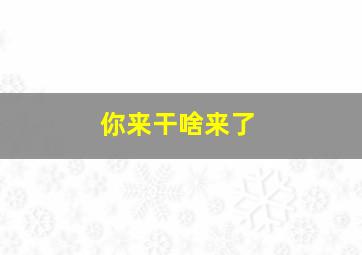 你来干啥来了